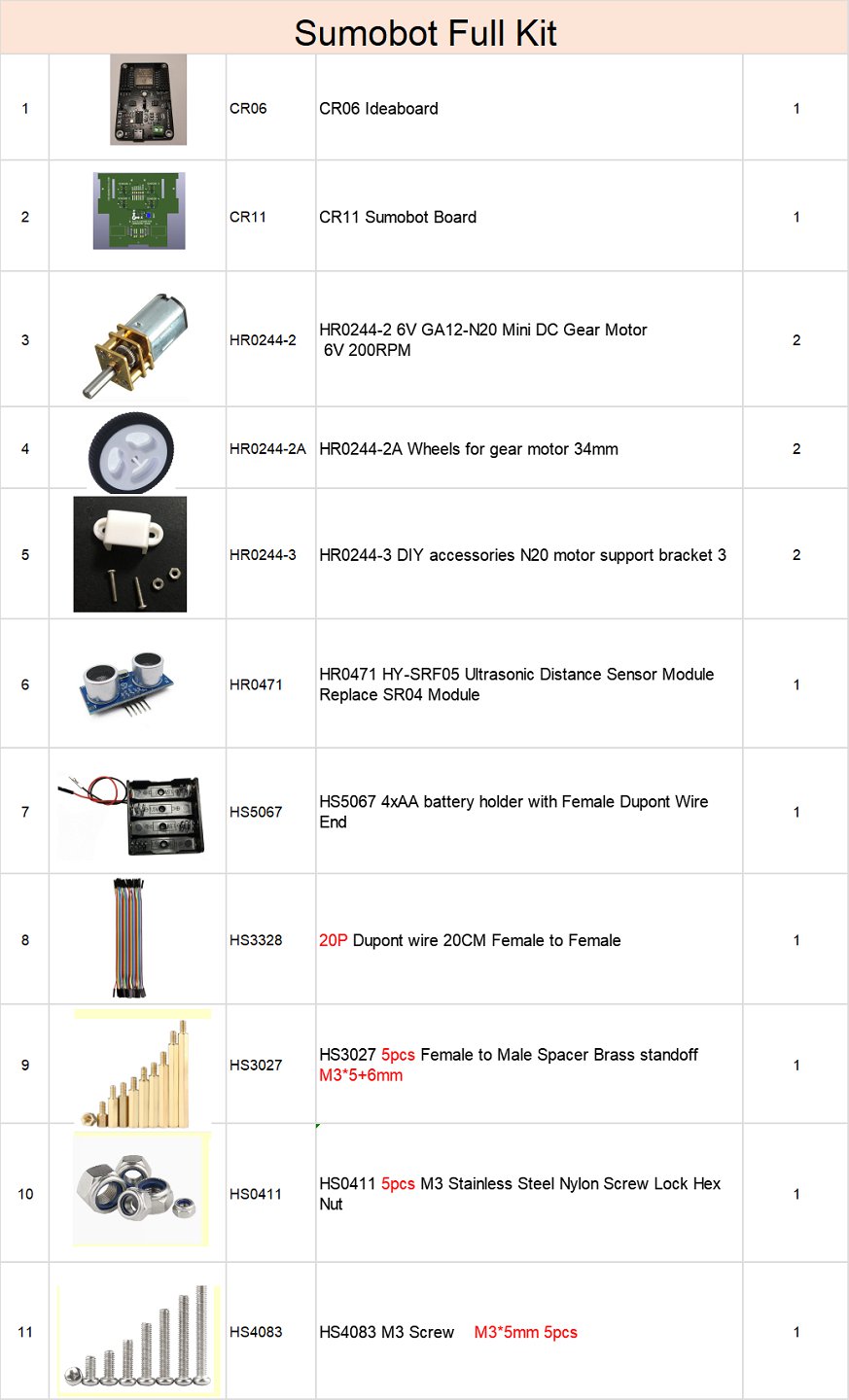 Sumobot Full Kit

| 1 |  | CR06 | CR06 Ideaboard | 1 |
|---|---|---|---|---|
| 2 |  | CR11 | CR11 Sumobot Board | 1 |
| 3 |  | HR0244-2 | HR0244-2 6V GA12-N20 Mini DC Gear Motor 6V 200RPM | 2 |
| 4 |  | HR0244-2A | HR0244-2A Wheels for gear motor 34mm | 2 |
| 5 |  | HR0244-3 | HR0244-3 DIY accessories N20 motor support bracket 3 | 2 |
| 6 |  | HR0471 | HR0471 HY-SRF05 Ultrasonic Distance Sensor Module Replace SR04 Module | 1 |
| 7 |  | HS5067 | HS5067 4xAA battery holder with Female Dupont Wire End | 1 |
| 8 |  | HS3328 | 20P Dupont wire 20CM Female to Female | 1 |
| 9 |  | HS3027 | HS3027 5pcs Female to Male Spacer Brass standoff M3*5+6mm | 1 |
| 10 |  | HS0411 | HS0411 5pcs M3 Stainless Steel Nylon Screw Lock Hex Nut | 1 |
| 11 |  | HS4083 | HS4083 M3 Screw M3*5mm 5pcs | 1 |